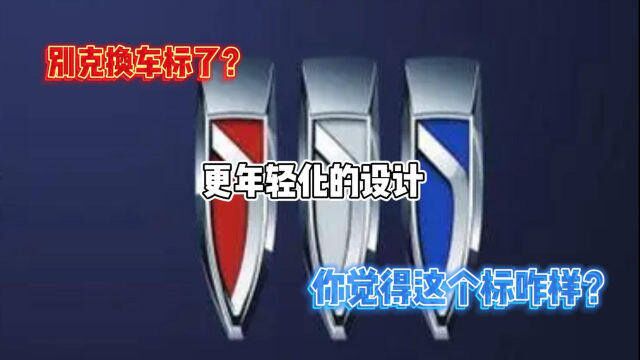 别克换车标了？

更年轻化的设计

你觉得这个标咋样？